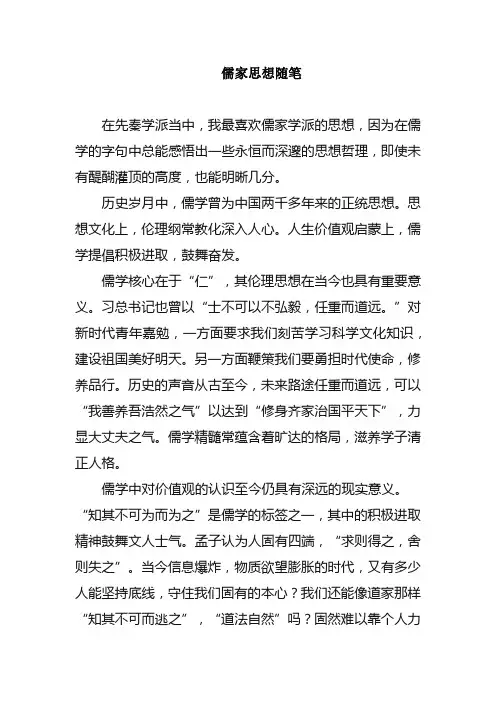 儒家思想随笔

在先秦学派当中，我最喜欢儒家学派的思想，因为在儒学的字句中总能感悟出一些永恒而深邃的思想哲理，即使未有醍醐灌顶的高度，也能明晰几分。

历史岁月中，儒学曾为中国两千多年来的正统思想。思想文化上，伦理纲常教化深入人心。人生价值观启蒙上，儒学提倡积极进取，鼓舞奋发。

儒学核心在于“仁”，其伦理思想在当今也具有重要意义。习总书记也曾以“士不可以不弘毅，任重而道远。”对新时代青年嘉勉，一方面要求我们刻苦学习科学文化知识，建设祖国美好明天。另一方面鞭策我们要勇担时代使命，修养品行。历史的声音从古至今，未来路途任重而道远，可以“我善养吾浩然之气”以达到“修身齐家治国平天下”，力显大丈夫之气。儒学精髓常蕴含着旷达的格局，滋养学子清正人格。

儒学中对价值观的认识至今仍具有深远的现实意义。“知其不可为而为之”是儒学的标签之一，其中的积极进取精神鼓舞文人士气。孟子认为人固有四端，“求则得之，舍则失之”。当今信息爆炸，物质欲望膨胀的时代，又有多少人能坚持底线，守住我们固有的本心？我们还能像道家那样“知其不可而逃之”，“道法自然”吗？固然难以靠个人力